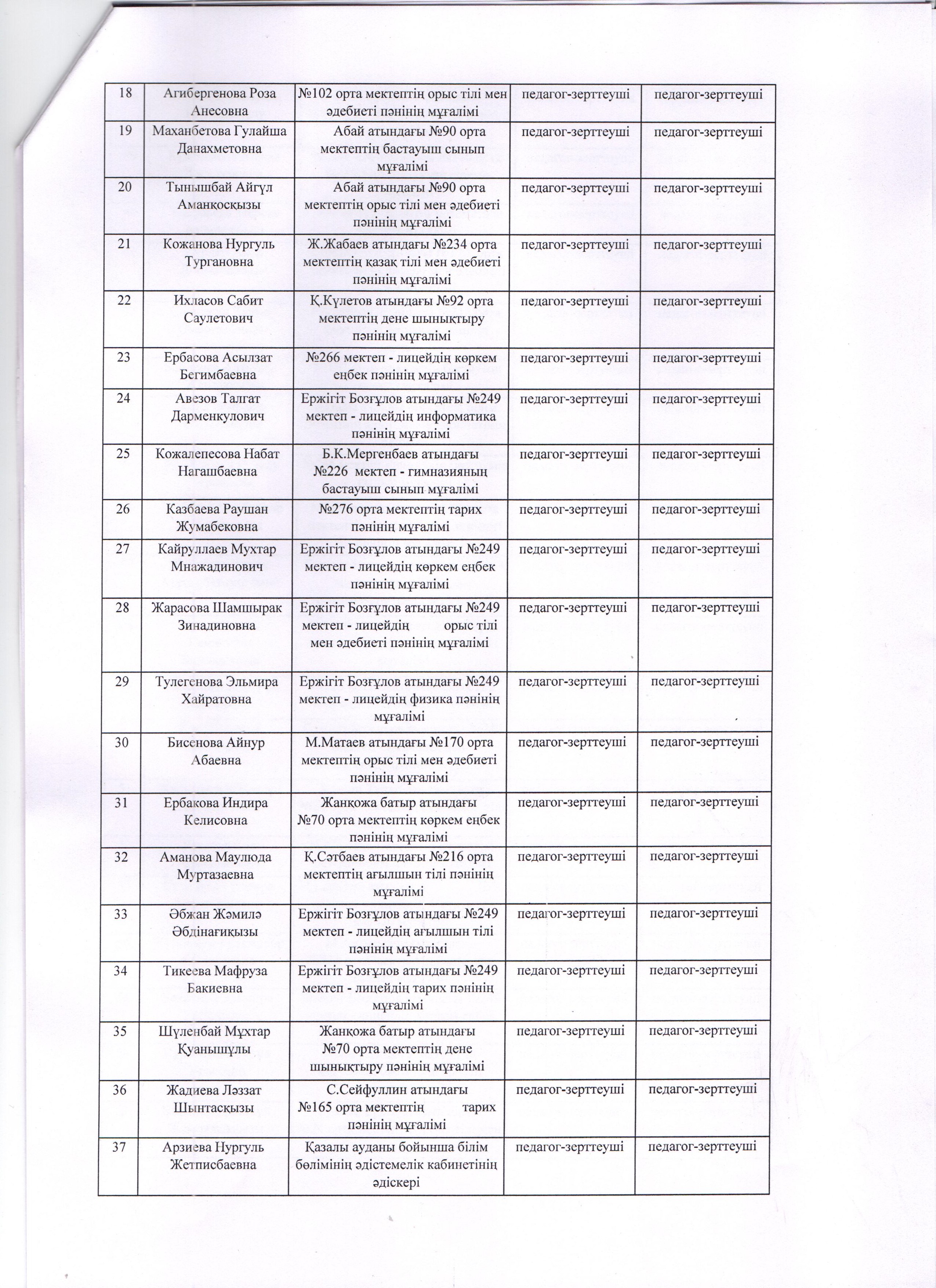 | 18 | Агибергенова Роза Анесовна | №102 орта мектептің орыс тілі мен әдебиеті пәнінің мұғалімі | педагог-зерттеуші | педагог-зерттеуші |
|---|---|---|---|---|
| 19 | Маханбетова Гулайша Данахметовна | Абай атындағы №90 орта мектептің бастауыш сынып мұғалімі | педагог-зерттеуші | педагог-зерттеуші |
| 20 | Тынышбай Айгүл Аманқосқызы | Абай атындағы №90 орта мектептің орыс тілі мен әдебиеті пәнінің мұғалімі | педагог-зерттеуші | педагог-зерттеуші |
| 21 | Кожанова Нургуль Тургановна | Ж.Жабаев атындағы №234 орта мектептің қазақ тілі мен әдебиеті пәнінің мұғалімі | педагог-зерттеуші | педагог-зерттеуші |
| 22 | Ихласов Сабит Саулетович | Қ.Күлетов атындағы №92 орта мектептің дене шынықтыру пәнінің мұғалімі | педагог-зерттеуші | педагог-зерттеуші |
| 23 | Ербасова Асылзат Бегимбаевна | №266 мектеп - лицейдің көркем еңбек пәнінің мұғалімі | педагог-зерттеуші | педагог-зерттеуші |
| 24 | Авезов Талгат Дарменкулович | Ержігіт Бозғұлов атындағы №249 мектеп - лицейдің информатика пәнінің мұғалімі | педагог-зерттеуші | педагог-зерттеуші |
| 25 | Кожалепесова Набат Нагашбаевна | Б.К.Мергенбаев атындағы №226 мектеп - гимназияның бастауыш сынып мұғалімі | педагог-зерттеуші | педагог-зерттеуші |
| 26 | Казбаева Раушан Жумабековна | №276 орта мектептің тарих пәнінің мұғалімі | педагог-зерттеуші | педагог-зерттеуші |
| 27 | Кайруллаев Мухтар Мнажадинович | Ержігіт Бозғұлов атындағы №249 мектеп - лицейдің көркем еңбек пәнінің мұғалімі | педагог-зерттеуші | педагог-зерттеуші |
| 28 | Жарасова Шамшырак Зинадиновна | Ержігіт Бозғұлов атындағы №249 мектеп - лицейдің орыс тілі мен әдебиеті пәнінің мұғалімі | педагог-зерттеуші | педагог-зерттеуші |
| 29 | Тулегенова Эльмира Хайратовна | Ержігіт Бозғұлов атындағы №249 мектеп - лицейдің физика пәнінің мұғалімі | педагог-зерттеуші | педагог-зерттеуші |
| 30 | Бисенова Айнур Абаевна | М.Матаев атындағы №170 орта мектептің орыс тілі мен әдебиеті пәнінің мұғалімі | педагог-зерттеуші | педагог-зерттеуші |
| 31 | Ербакова Индира Келисовна | Жанқожа батыр атындағы №70 орта мектептің көркем еңбек пәнінің мұғалімі | педагог-зерттеуші | педагог-зерттеуші |
| 32 | Аманова Маулюда Муртазаевна | Қ.Сәтбаев атындағы №216 орта мектептің ағылшын тілі пәнінің мұғалімі | педагог-зерттеуші | педагог-зерттеуші |
| 33 | Әбжан Жәмилә Әбдінағиқызы | Ержігіт Бозғұлов атындағы №249 мектеп - лицейдің ағылшын тілі пәнінің мұғалімі | педагог-зерттеуші | педагог-зерттеуші |
| 34 | Тикеева Мафруза Бакиевна | Ержігіт Бозғұлов атындағы №249 мектеп - лицейдің тарих пәнінің мұғалімі | педагог-зерттеуші | педагог-зерттеуші |
| 35 | Шүленбай Мұхтар Қуанышұлы | Жанқожа батыр атындағы №70 орта мектептің дене шынықтыру пәнінің мұғалімі | педагог-зерттеуші | педагог-зерттеуші |
| 36 | Жадиева Ләззат Шынтасқызы | С.Сейфуллин атындағы №165 орта мектептің тарих пәнінің мұғалімі | педагог-зерттеуші | педагог-зерттеуші |
| 37 | Арзиева Нургуль Жетписбаевна | Қазалы ауданы бойынша білім бөлімінің әдістемелік кабинетінің әдіскері | педагог-зерттеуші | педагог-зерттеуші |